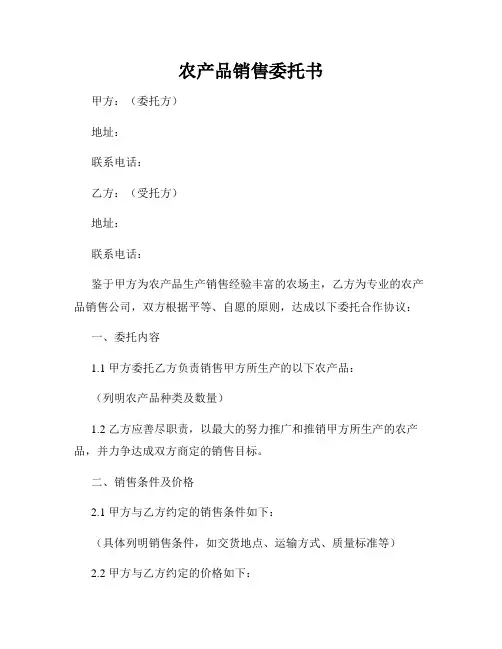 农产品销售委托书

甲方：（委托方）

地址：

联系电话：

乙方：（受托方）

地址：

联系电话：

鉴于甲方为农产品生产销售经验丰富的农场主，乙方为专业的农产品销售公司，双方根据平等、自愿的原则，达成以下委托合作协议：

一、委托内容

1.1 甲方委托乙方负责销售甲方所生产的以下农产品：

（列明农产品种类及数量）

1.2 乙方应善尽职责，以最大的努力推广和推销甲方所生产的农产品，并力争达成双方商定的销售目标。

二、销售条件及价格

2.1 甲方与乙方约定的销售条件如下：

（具体列明销售条件，如交货地点、运输方式、质量标准等）

2.2 甲方与乙方约定的价格如下：